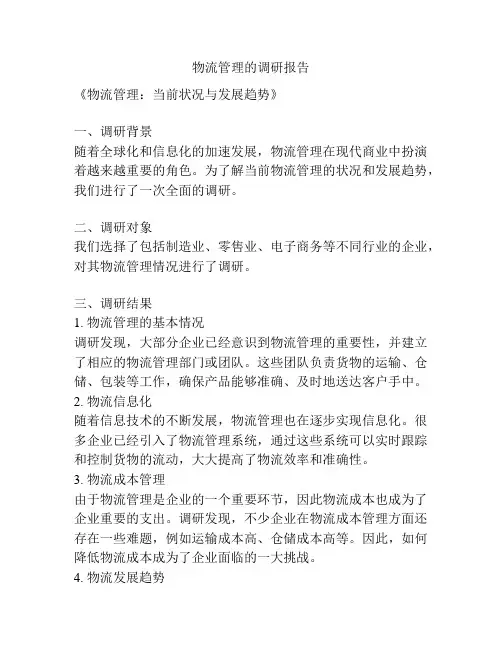 物流管理的调研报告

《物流管理：当前状况与发展趋势》

一、调研背景
随着全球化和信息化的加速发展，物流管理在现代商业中扮演着越来越重要的角色。为了解当前物流管理的状况和发展趋势，我们进行了一次全面的调研。

二、调研对象
我们选择了包括制造业、零售业、电子商务等不同行业的企业，对其物流管理情况进行了调研。

三、调研结果
1. 物流管理的基本情况
调研发现，大部分企业已经意识到物流管理的重要性，并建立了相应的物流管理部门或团队。这些团队负责货物的运输、仓储、包装等工作，确保产品能够准确、及时地送达客户手中。
2. 物流信息化
随着信息技术的不断发展，物流管理也在逐步实现信息化。很多企业已经引入了物流管理系统，通过这些系统可以实时跟踪和控制货物的流动，大大提高了物流效率和准确性。
3. 物流成本管理
由于物流管理是企业的一个重要环节，因此物流成本也成为了企业重要的支出。调研发现，不少企业在物流成本管理方面还存在一些难题，例如运输成本高、仓储成本高等。因此，如何降低物流成本成为了企业面临的一大挑战。
4. 物流发展趋势